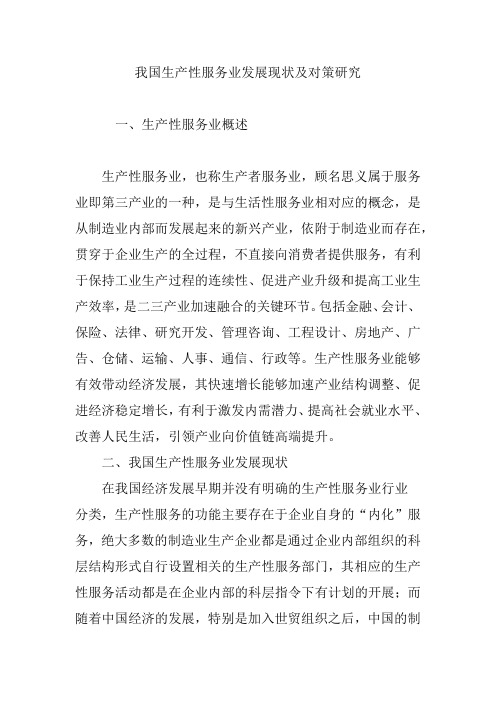 我国生产性服务业发展现状及对策研究

一、生产性服务业概述

生产性服务业，也称生产者服务业，顾名思义属于服务业即第三产业的一种，是与生活性服务业相对应的概念，是从制造业内部而发展起来的新兴产业，依附于制造业而存在，贯穿于企业生产的全过程，不直接向消费者提供服务，有利于保持工业生产过程的连续性、促进产业升级和提高工业生产效率，是二三产业加速融合的关键环节。包括金融、会计、保险、法律、研究开发、管理咨询、工程设计、房地产、广告、仓储、运输、人事、通信、行政等。生产性服务业能够有效带动经济发展，其快速增长能够加速产业结构调整、促进经济稳定增长，有利于激发内需潜力、提高社会就业水平、改善人民生活，引领产业向价值链高端提升。

二、我国生产性服务业发展现状

在我国经济发展早期并没有明确的生产性服务业行业分类，生产性服务的功能主要存在于企业自身的“内化”服务，绝大多数的制造业生产企业都是通过企业内部组织的科层结构形式自行设置相关的生产性服务部门，其相应的生产性服务活动都是在企业内部的科层指令下有计划的开展；而随着中国经济的发展，特别是加入世贸组织之后，中国的制